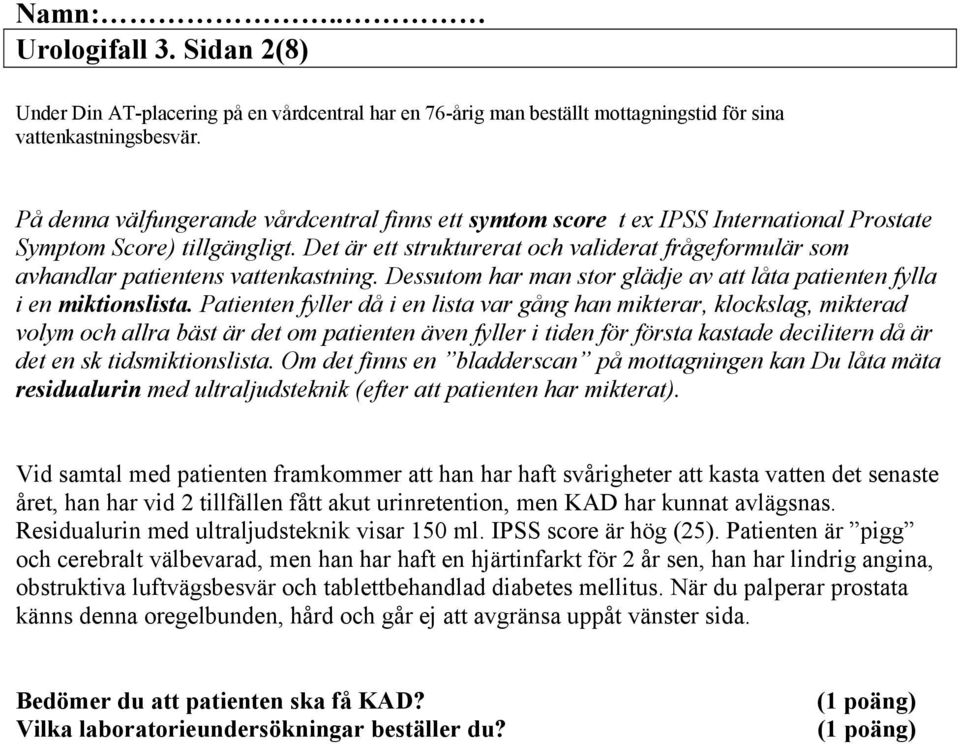 Namn:…………………..……………
Urologifall 3. Sidan 2(8)

Under Din AT-placering på en vårdcentral har en 76-årig man beställt mottagningstid för sina vattenkastningsbesvär.

På denna välfungerande vårdcentral finns ett symtom score t ex IPSS International Prostate Symptom Score) tillgängligt. Det är ett strukturerat och validerat frågeformulär som avhandlar patientens vattenkastning. Dessutom har man stor glädje av att låta patienten fylla i en miktionslista. Patienten fyller då i en lista var gång han mikterar, klockslag, mikterad volym och allra bäst är det om patienten även fyller i tiden för första kastade decilitern då är det en sk tidsmiktionslista. Om det finns en ”bladderscan” på mottagningen kan Du låta mäta residualurin med ultraljudsteknik (efter att patienten har mikterat).

Vid samtal med patienten framkommer att han har haft svårigheter att kasta vatten det senaste året, han har vid 2 tillfällen fått akut urinretention, men KAD har kunnat avlägsnas. Residualurin med ultraljudsteknik visar 150 ml. IPSS score är hög (25). Patienten är ”pigg” och cerebralt välbevarad, men han har haft en hjärtinfarkt för 2 år sen, han har lindrig angina, obstruktiva luftvägsbesvär och tablettbehandlad diabetes mellitus. När du palperar prostata känns denna oregelbunden, hård och går ej att avgränsa uppåt vänster sida.

Bedömer du att patienten ska få KAD? (1 poäng)
Vilka laboratorieundersökningar beställer du? (1 poäng)